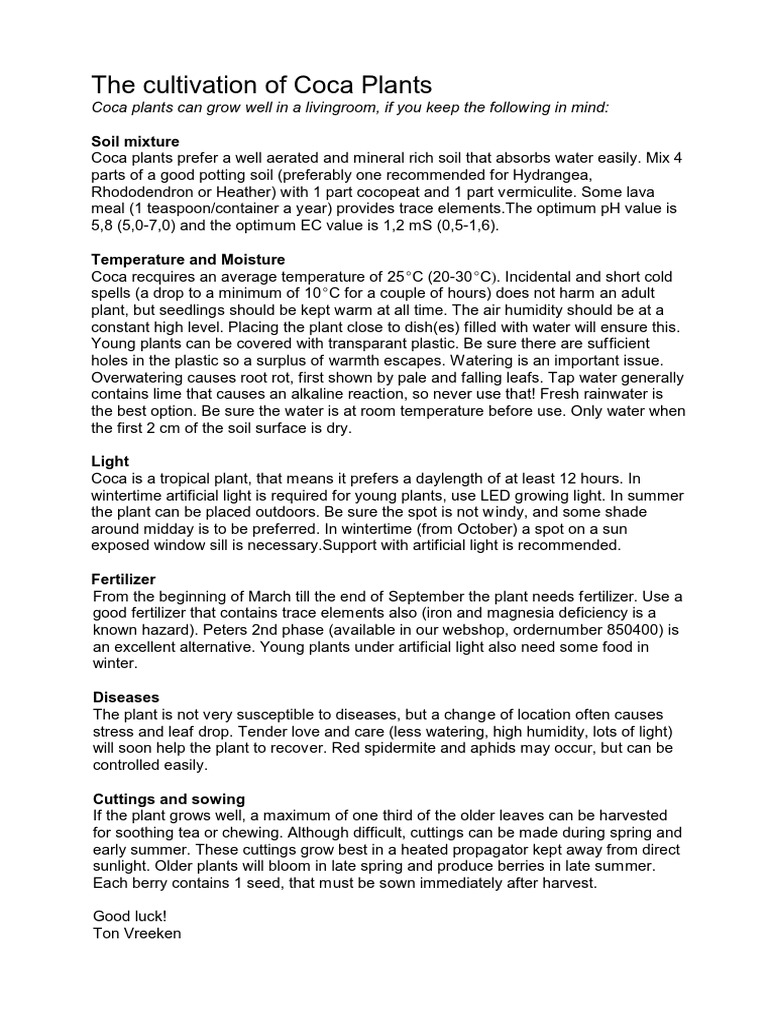 The cultivation of Coca Plants
Coca plants can grow well in a livingroom, if you keep the following in mind:

Soil mixture
Coca plants prefer a well aerated and mineral rich soil that absorbs water easily. Mix 4 parts of a good potting soil (preferably one recommended for Hydrangea, Rhododendron or Heather) with 1 part cocopeat and 1 part vermiculite. Some lava meal (1 teaspoon/container a year) provides trace elements.The optimum pH value is 5,8 (5,0-7,0) and the optimum EC value is 1,2 mS (0,5-1,6).

Temperature and Moisture
Coca recquires an average temperature of 25°C (20-30°C). Incidental and short cold spells (a drop to a minimum of 10°C for a couple of hours) does not harm an adult plant, but seedlings should be kept warm at all time. The air humidity should be at a constant high level. Placing the plant close to dish(es) filled with water will ensure this. Young plants can be covered with transparant plastic. Be sure there are sufficient holes in the plastic so a surplus of warmth escapes. Watering is an important issue. Overwatering causes root rot, first shown by pale and falling leafs. Tap water generally contains lime that causes an alkaline reaction, so never use that! Fresh rainwater is the best option. Be sure the water is at room temperature before use. Only water when the first 2 cm of the soil surface is dry.

Light
Coca is a tropical plant, that means it prefers a daylength of at least 12 hours. In wintertime artificial light is required for young plants, use LED growing light. In summer the plant can be placed outdoors. Be sure the spot is not windy, and some shade around midday is to be preferred. In wintertime (from October) a spot on a sun exposed window sill is necessary.Support with artificial light is recommended.

Fertilizer
From the beginning of March till the end of September the plant needs fertilizer. Use a good fertilizer that contains trace elements also (iron and magnesia deficiency is a known hazard). Peters 2nd phase (available in our webshop, ordernumber 850400) is an excellent alternative. Young plants under artificial light also need some food in winter.

Diseases
The plant is not very susceptible to diseases, but a change of location often causes stress and leaf drop. Tender love and care (less watering, high humidity, lots of light) will soon help the plant to recover. Red spidermite and aphids may occur, but can be controlled easily.

Cuttings and sowing
If the plant grows well, a maximum of one third of the older leaves can be harvested for soothing tea or chewing. Although difficult, cuttings can be made during spring and early summer. These cuttings grow best in a heated propagator kept away from direct sunlight. Older plants will bloom in late spring and produce berries in late summer. Each berry contains 1 seed, that must be sown immediately after harvest.

Good luck!
Ton Vreeken